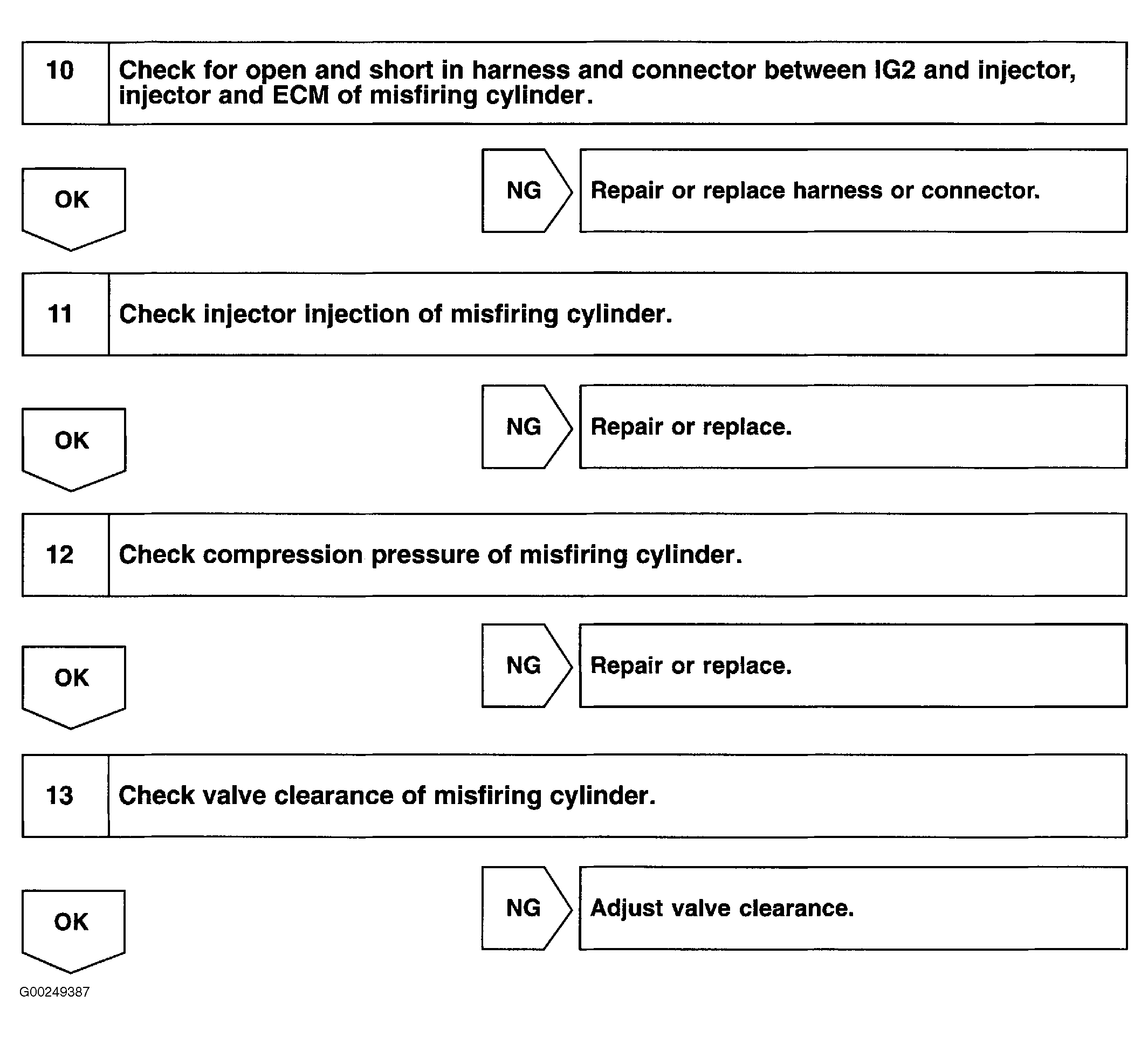 10 Check for open and short in harness and connector between IG2 and injector, injector and ECM of misfiring cylinder.

OK

NG Repair or replace harness or connector.

11 Check injector injection of misfiring cylinder.

OK

NG Repair or replace.

12 Check compression pressure of misfiring cylinder.

OK

NG Repair or replace.

13 Check valve clearance of misfiring cylinder.

OK

NG Adjust valve clearance.

G00249387